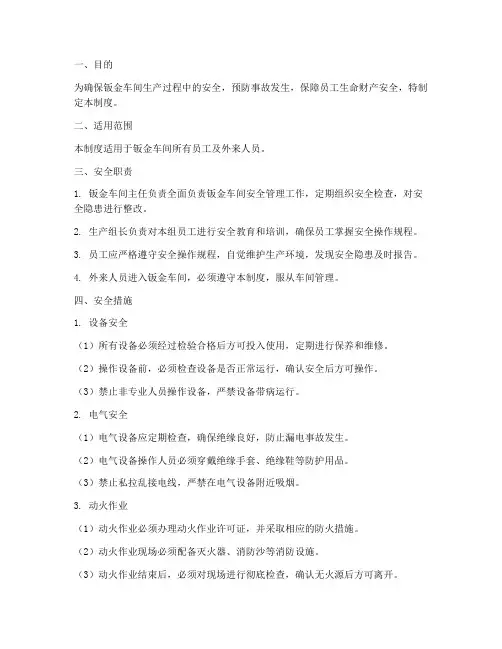 一、目的

为确保钣金车间生产过程中的安全，预防事故发生，保障员工生命财产安全，特制定本制度。

二、适用范围

本制度适用于钣金车间所有员工及外来人员。

三、安全职责

1. 钣金车间主任负责全面负责钣金车间安全管理工作，定期组织安全检查，对安全隐患进行整改。

2. 生产组长负责对本组员工进行安全教育和培训，确保员工掌握安全操作规程。

3. 员工应严格遵守安全操作规程，自觉维护生产环境，发现安全隐患及时报告。

4. 外来人员进入钣金车间，必须遵守本制度，服从车间管理。

四、安全措施

1. 设备安全

（1）所有设备必须经过检验合格后方可投入使用，定期进行保养和维修。

（2）操作设备前，必须检查设备是否正常运行，确认安全后方可操作。

（3）禁止非专业人员操作设备，严禁设备带病运行。

2. 电气安全

（1）电气设备应定期检查，确保绝缘良好，防止漏电事故发生。

（2）电气设备操作人员必须穿戴绝缘手套、绝缘鞋等防护用品。

（3）禁止私拉乱接电线，严禁在电气设备附近吸烟。

3. 动火作业

（1）动火作业必须办理动火作业许可证，并采取相应的防火措施。

（2）动火作业现场必须配备灭火器、消防沙等消防设施。

（3）动火作业结束后，必须对现场进行彻底检查，确认无火源后方可离开。